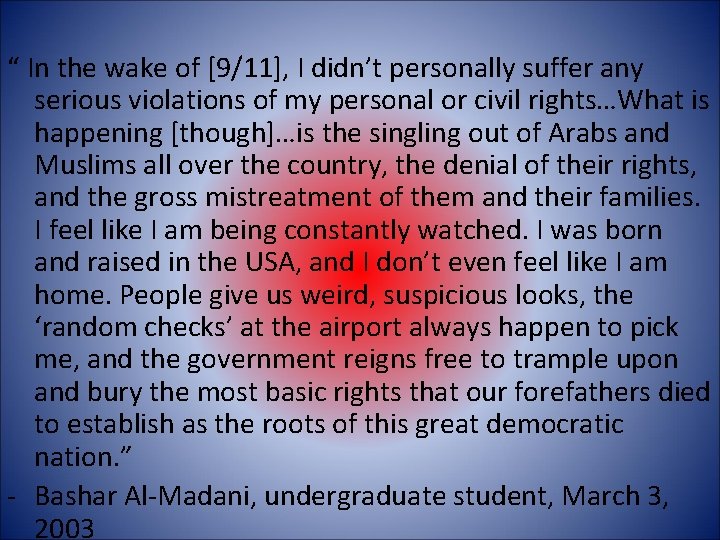 “ In the wake of [9/11], I didn’t personally suffer any serious violations of my personal or civil rights…What is happening [though]…is the singling out of Arabs and Muslims all over the country, the denial of their rights, and the gross mistreatment of them and their families. I feel like I am being constantly watched. I was born and raised in the USA, and I don’t even feel like I am home. People give us weird, suspicious looks, the ‘random checks’ at the airport always happen to pick me, and the government reigns free to trample upon and bury the most basic rights that our forefathers died to establish as the roots of this great democratic nation.”

- Bashar Al-Madani, undergraduate student, March 3, 2003